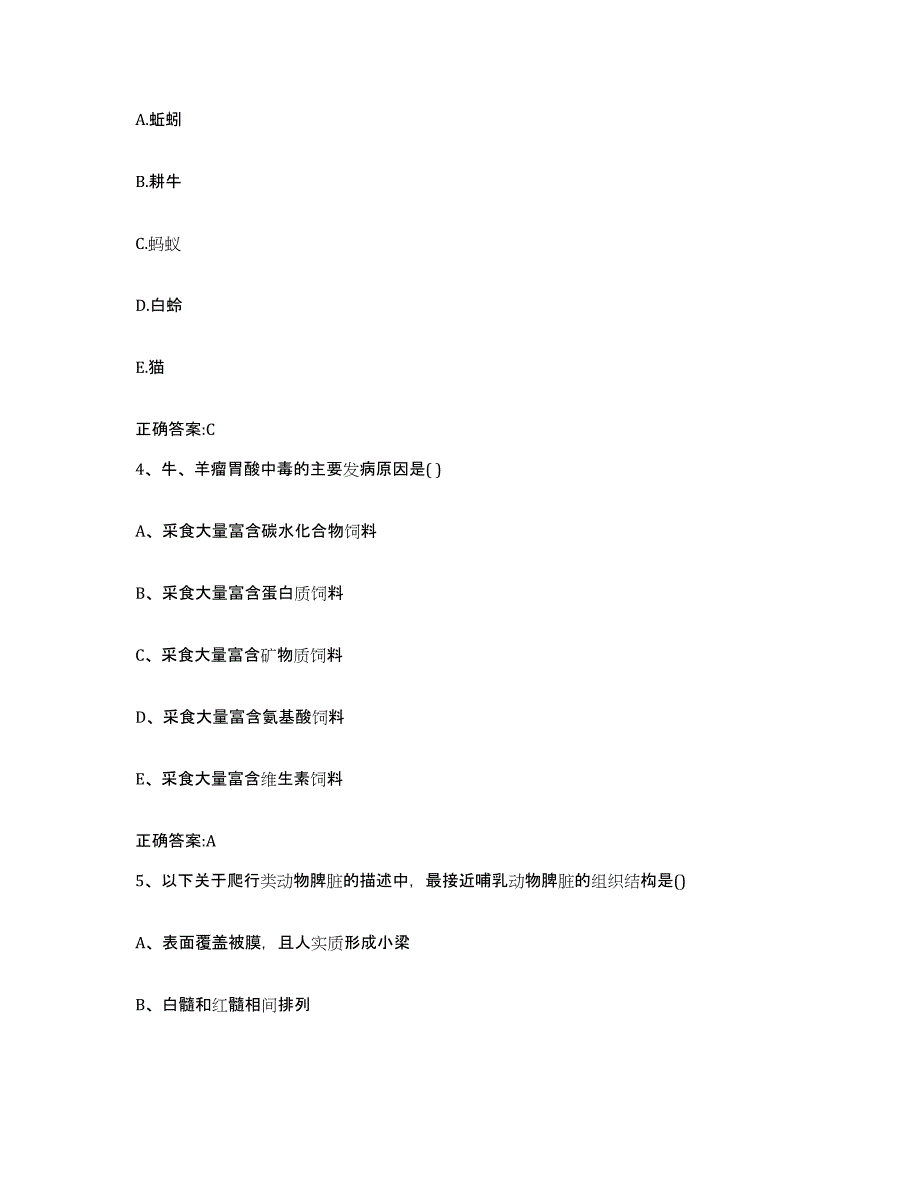 A.蚯蚓

B.耕牛

C.蚂蚁

D.白蛉

E.猫

正确答案:C

4、牛、羊瘤胃酸中毒的主要发病原因是( )

A、采食大量富含碳水化合物饲料

B、采食大量富含蛋白质饲料

C、采食大量富含矿物质饲料

D、采食大量富含氨基酸饲料

E、采食大量富含维生素饲料

正确答案:A

5、以下关于爬行类动物脾脏的描述中，最接近哺乳动物脾脏的组织结构是()

A、表面覆盖被膜，且人实质形成小梁

B、白髓和红髓相间排列